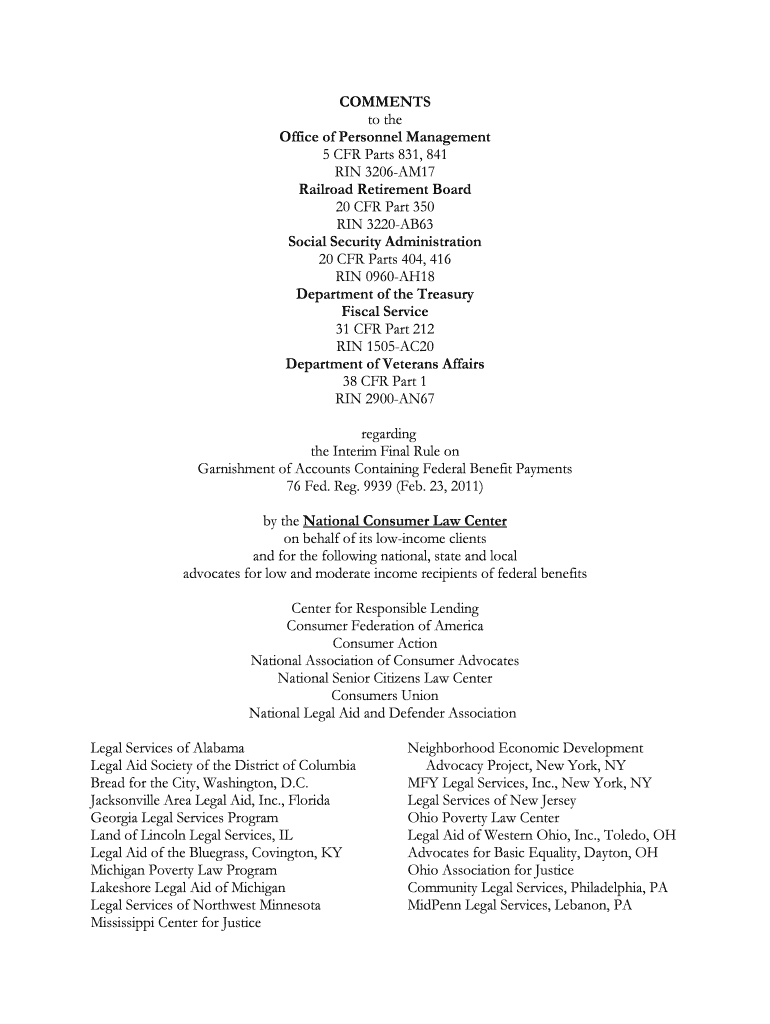 COMMENTS
to the
Office of Personnel Management
5 CFR Parts 831, 841
RIN 3206-AM17
Railroad Retirement Board
20 CFR Part 350
RIN 3220-AB63
Social Security Administration
20 CFR Parts 404, 416
RIN 0960-AH18
Department of the Treasury
Fiscal Service
31 CFR Part 212
RIN 1505-AC20
Department of Veterans Affairs
38 CFR Part 1
RIN 2900-AN67

regarding
the Interim Final Rule on
Garnishment of Accounts Containing Federal Benefit Payments
76 Fed. Reg. 9939 (Feb. 23, 2011)

by the National Consumer Law Center
on behalf of its low-income clients
and for the following national, state and local
advocates for low and moderate income recipients of federal benefits

Center for Responsible Lending
Consumer Federation of America
Consumer Action
National Association of Consumer Advocates
National Senior Citizens Law Center
Consumers Union
National Legal Aid and Defender Association

Legal Services of Alabama
Legal Aid Society of the District of Columbia
Bread for the City, Washington, D.C.
Jacksonville Area Legal Aid, Inc., Florida
Georgia Legal Services Program
Land of Lincoln Legal Services, IL
Legal Aid of the Bluegrass, Covington, KY
Michigan Poverty Law Program
Lakeshore Legal Aid of Michigan
Legal Services of Northwest Minnesota
Mississippi Center for Justice

Neighborhood Economic Development Advocacy Project, New York, NY
MFY Legal Services, Inc., New York, NY
Legal Services of New Jersey
Ohio Poverty Law Center
Legal Aid of Western Ohio, Inc., Toledo, OH
Advocates for Basic Equality, Dayton, OH
Ohio Association for Justice
Community Legal Services, Philadelphia, PA
MidPenn Legal Services, Lebanon, PA